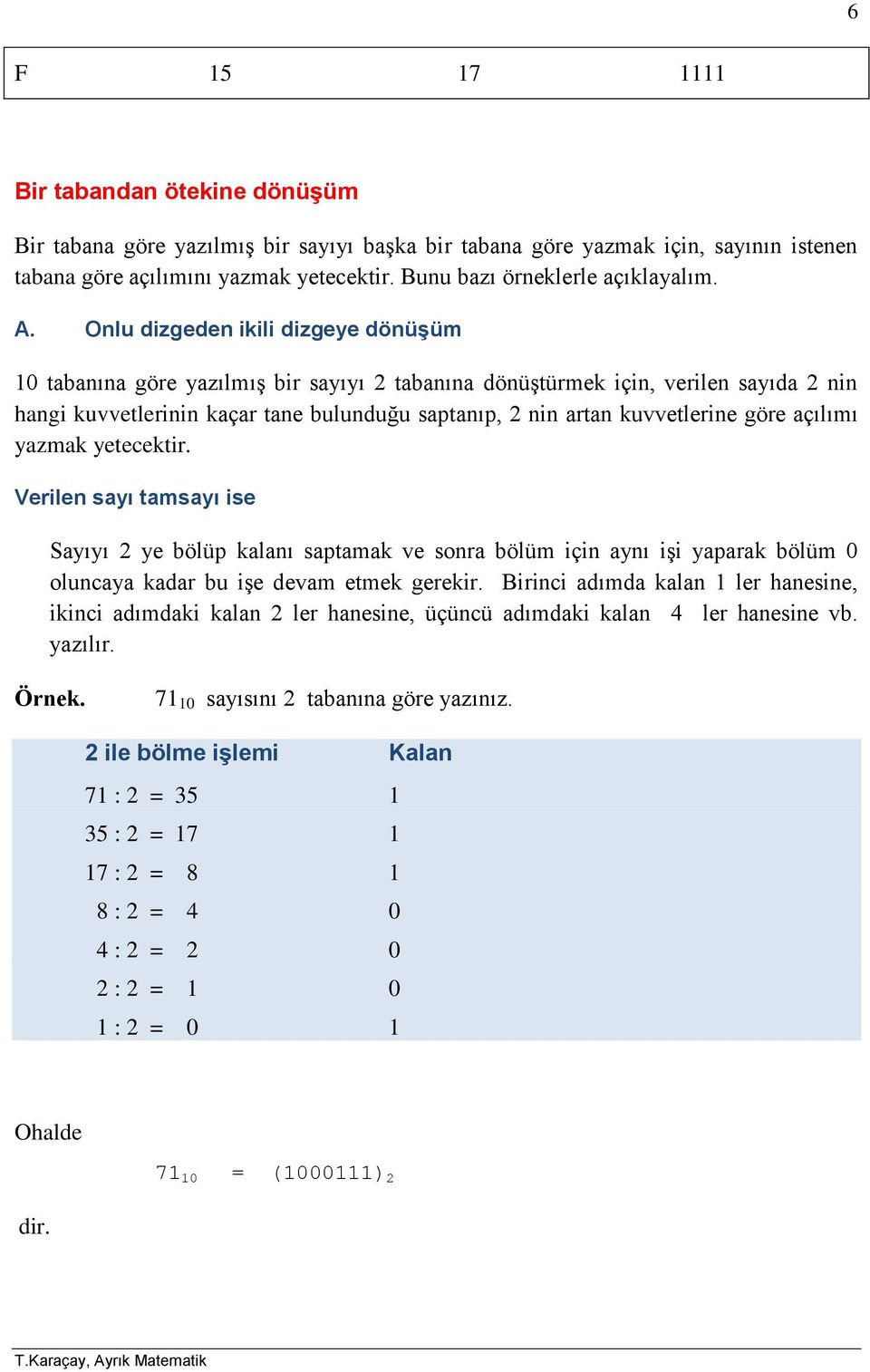 6

| F | 15 | 17 | 1111 |
|---|---|---|---|

Bir tabandan ötekine dönüşüm

Bir tabana göre yazılmış bir sayıyı başka bir tabana göre yazmak için, sayının istenen tabana göre açılımını yazmak yetecektir. Bunu bazı örneklerle açıklayalım.

A. Onlu dizgeden ikili dizgeye dönüşüm

10 tabanına göre yazılmış bir sayıyı 2 tabanına dönüştürmek için, verilen sayıda 2 nin hangi kuvvetlerinin kaçar tane bulunduğu saptanıp, 2 nin artan kuvvetlerine göre açılımı yazmak yetecektir.

Verilen sayı tamsayı ise

Sayıyı 2 ye bölüp kalanı saptamak ve sonra bölüm için aynı işi yaparak bölüm 0 oluncaya kadar bu işe devam etmek gerekir. Birinci adımda kalan 1 ler hanesine, ikinci adımdaki kalan 2 ler hanesine, üçüncü adımdaki kalan 4 ler hanesine vb. yazılır.

Örnek. $71_{10}$ sayısını 2 tabanına göre yazınız.

| 2 ile bölme işlemi | Kalan |
|---|---|
| 71 : 2 = 35 | 1 |
| 35 : 2 = 17 | 1 |
| 17 : 2 = 8 | 1 |
| 8 : 2 = 4 | 0 |
| 4 : 2 = 2 | 0 |
| 2 : 2 = 1 | 0 |
| 1 : 2 = 0 | 1 |

Ohalde

$71_{10} = (1000111)_2$

dir.

T.Karaçay, Ayrık Matematik